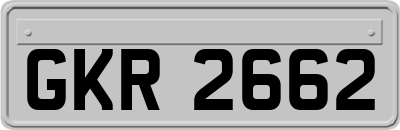 GKR 2662